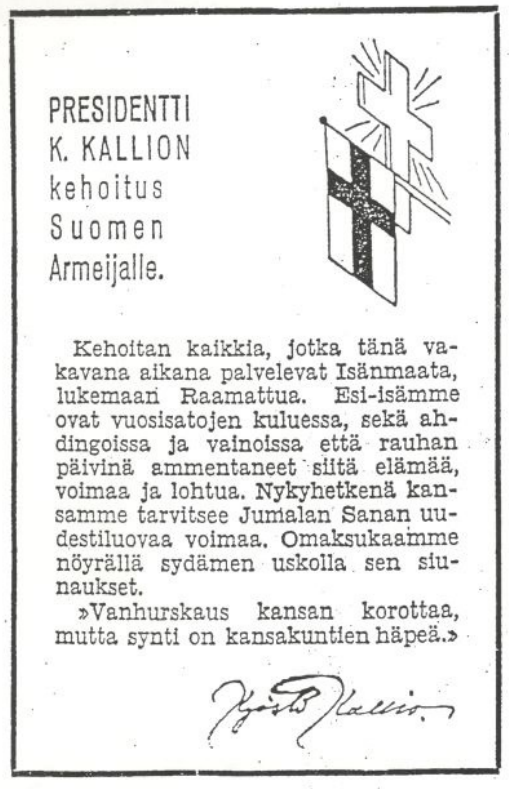 PRESIDENTTI
K. KALLION
kehoitus
Suomen
Armeijalle.

Kehoitan kaikkia, jotka tänä vakavana aikana palvelevat Isänmaata, lukemaan Raamattua. Esi-isämme ovat vuosisatojen kuluessa, sekä ahdingoissa ja vainoissa että rauhan päivinä ammentaneet siitä elämää, voimaa ja lohtua. Nykyhetkenä kansamme tarvitsee Jumalan Sanan uudestiluovaa voimaa. Omaksukaamme nöyrällä sydämen uskolla sen siunaukset.

»Vanhurskaus kansan korottaa, mutta synti on kansakuntien häpeä.»

Kyösti Kallio